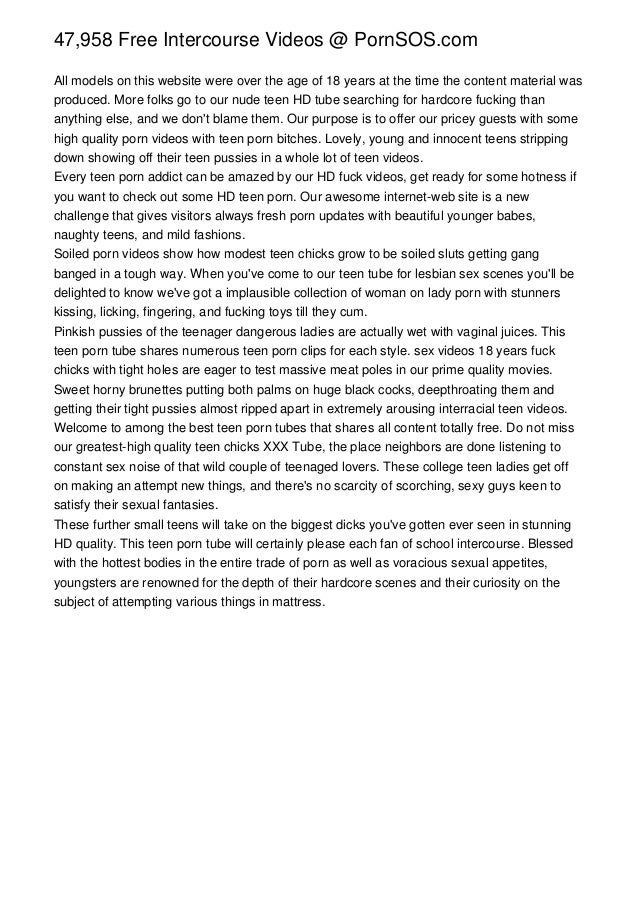 47,958 Free Intercourse Videos @ PornSOS.com

All models on this website were over the age of 18 years at the time the content material was produced. More folks go to our nude teen HD tube searching for hardcore fucking than anything else, and we don't blame them. Our purpose is to offer our pricey guests with some high quality porn videos with teen porn bitches. Lovely, young and innocent teens stripping down showing off their teen pussies in a whole lot of teen videos.
Every teen porn addict can be amazed by our HD fuck videos, get ready for some hotness if you want to check out some HD teen porn. Our awesome internet-web site is a new challenge that gives visitors always fresh porn updates with beautiful younger babes, naughty teens, and mild fashions.
Soiled porn videos show how modest teen chicks grow to be soiled sluts getting gang banged in a tough way. When you've come to our teen tube for lesbian sex scenes you'll be delighted to know we've got a implausible collection of woman on lady porn with stunners kissing, licking, fingering, and fucking toys till they cum.
Pinkish pussies of the teenager dangerous ladies are actually wet with vaginal juices. This teen porn tube shares numerous teen porn clips for each style. sex videos 18 years fuck chicks with tight holes are eager to test massive meat poles in our prime quality movies. Sweet horny brunettes putting both palms on huge black cocks, deepthroating them and getting their tight pussies almost ripped apart in extremely arousing interracial teen videos. Welcome to among the best teen porn tubes that shares all content totally free. Do not miss our greatest-high quality teen chicks XXX Tube, the place neighbors are done listening to constant sex noise of that wild couple of teenaged lovers. These college teen ladies get off on making an attempt new things, and there's no scarcity of scorching, sexy guys keen to satisfy their sexual fantasies.
These further small teens will take on the biggest dicks you've gotten ever seen in stunning HD quality. This teen porn tube will certainly please each fan of school intercourse. Blessed with the hottest bodies in the entire trade of porn as well as voracious sexual appetites, youngsters are renowned for the depth of their hardcore scenes and their curiosity on the subject of attempting various things in mattress.